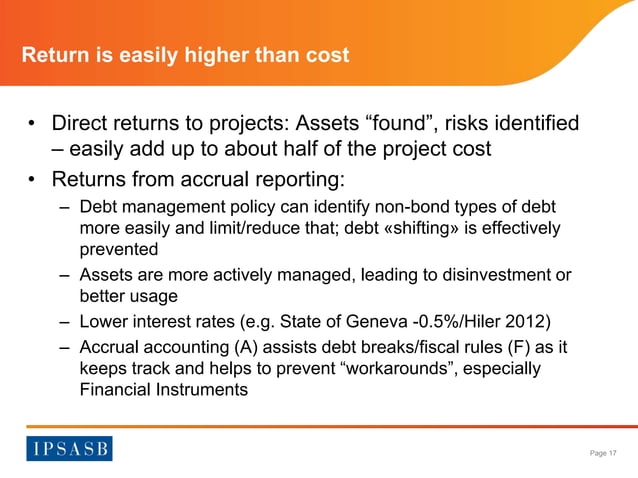 Return is easily higher than cost

• Direct returns to projects: Assets “found”, risks identified – easily add up to about half of the project cost

• Returns from accrual reporting:

– Debt management policy can identify non-bond types of debt more easily and limit/reduce that; debt «shifting» is effectively prevented

– Assets are more actively managed, leading to disinvestment or better usage

– Lower interest rates (e.g. State of Geneva -0.5%/Hiler 2012)

– Accrual accounting (A) assists debt breaks/fiscal rules (F) as it keeps track and helps to prevent “workarounds”, especially Financial Instruments

IPSASB

Page 17